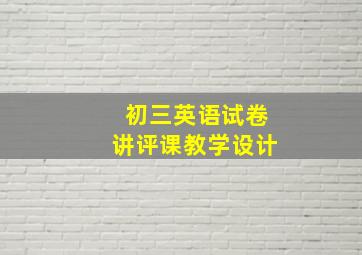 初三英语试卷
讲评课教学设计